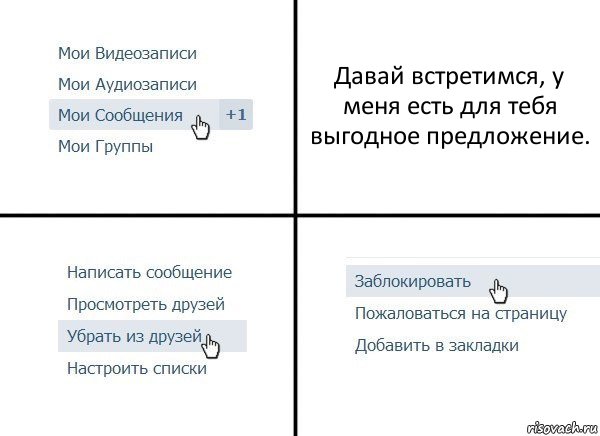 Мои Видеозаписи
Мои Аудиозаписи
Мои Сообщения +1
Мои Группы

Давай встретимся, у меня есть для тебя выгодное предложение.

Написать сообщение
Просмотреть друзей
Убрать из друзей
Настроить списки

Заблокировать
Пожаловаться на страницу
Добавить в закладки

risovach.ru